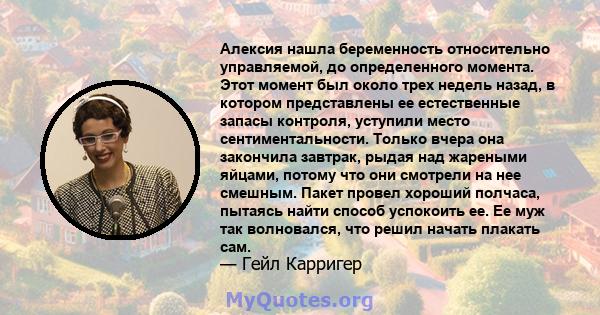 Алексия нашла беременность относительно управляемой, до определенного момента. Этот момент был около трех недель назад, в котором представлены ее естественные запасы контроля, уступили место сентиментальности. Только вчера она закончила завтрак, рыдая над жареными яйцами, потому что они смотрели на нее смешным. Пакет провел хороший полчаса, пытаясь найти способ успокоить ее. Ее муж так волновался, что решил начать плакать сам.
— Гейл Карригер

MyQuotes.org